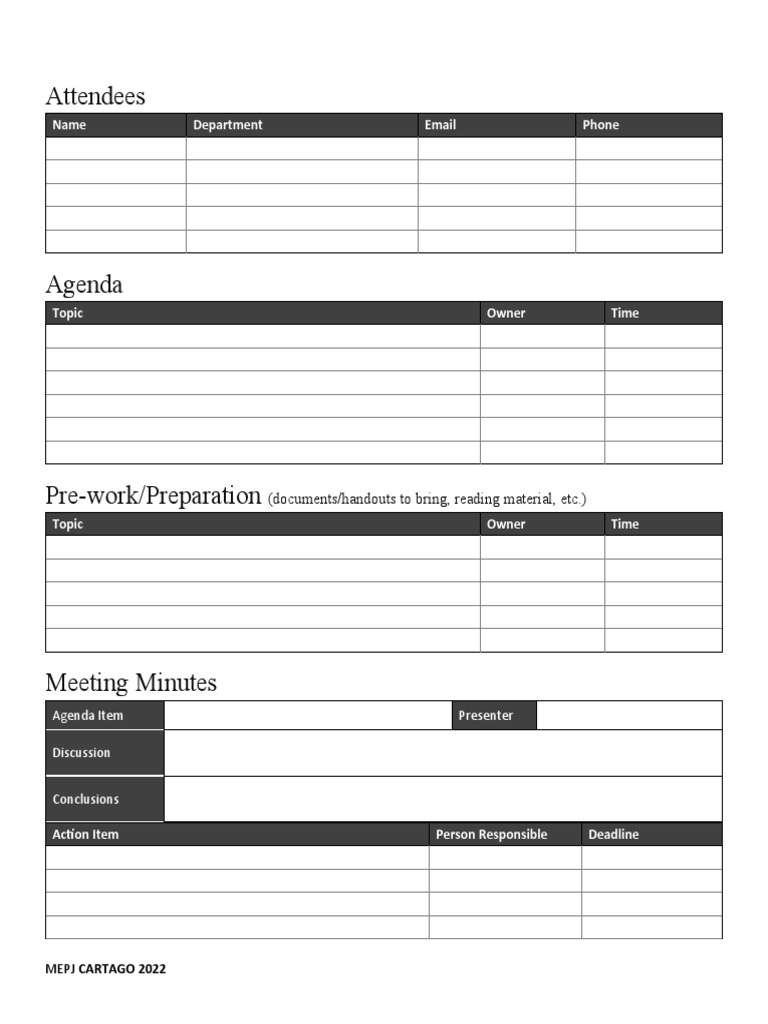 Attendees

| Name | Department | Email | Phone |
|---|---|---|---|
| | | | |
| | | | |
| | | | |
| | | | |
| | | | |

Agenda

| Topic | Owner | Time |
|---|---|---|
| | | |
| | | |
| | | |
| | | |
| | | |
| | | |

Pre-work/Preparation (documents/handouts to bring, reading material, etc.)

| Topic | Owner | Time |
|---|---|---|
| | | |
| | | |
| | | |
| | | |
| | | |

Meeting Minutes

| Agenda Item | | Presenter | |
|---|---|---|---|
| Discussion | | | |
| Conclusions | | | |

| Action Item | Person Responsible | Deadline |
|---|---|---|
| | | |
| | | |
| | | |
| | | |

MEPJ CARTAGO 2022